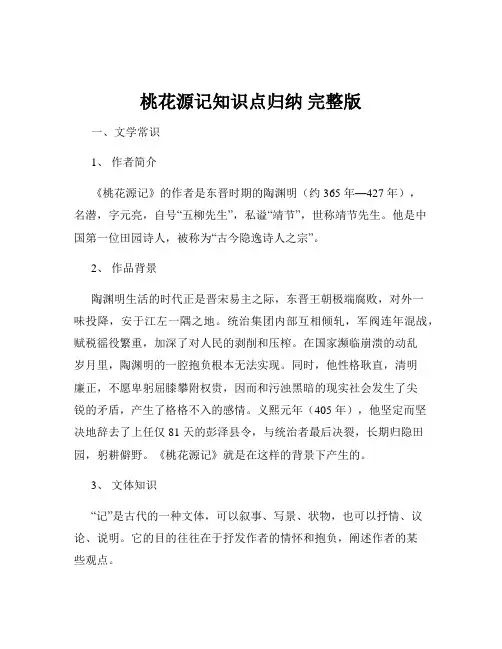 桃花源记知识点归纳 完整版

一、文学常识

1、 作者简介

《桃花源记》的作者是东晋时期的陶渊明（约 365 年—427 年），名潜，字元亮，自号“五柳先生”，私谥“靖节”，世称靖节先生。他是中国第一位田园诗人，被称为“古今隐逸诗人之宗”。

2、 作品背景

陶渊明生活的时代正是晋宋易主之际，东晋王朝极端腐败，对外一味投降，安于江左一隅之地。统治集团内部互相倾轧，军阀连年混战，赋税徭役繁重，加深了对人民的剥削和压榨。在国家濒临崩溃的动乱岁月里，陶渊明的一腔抱负根本无法实现。同时，他性格耿直，清明廉正，不愿卑躬屈膝攀附权贵，因而和污浊黑暗的现实社会发生了尖锐的矛盾，产生了格格不入的感情。义熙元年（405 年），他坚定而坚决地辞去了上任仅 81 天的彭泽县令，与统治者最后决裂，长期归隐田园，躬耕僻野。《桃花源记》就是在这样的背景下产生的。

3、 文体知识

“记”是古代的一种文体，可以叙事、写景、状物，也可以抒情、议论、说明。它的目的往往在于抒发作者的情怀和抱负，阐述作者的某些观点。